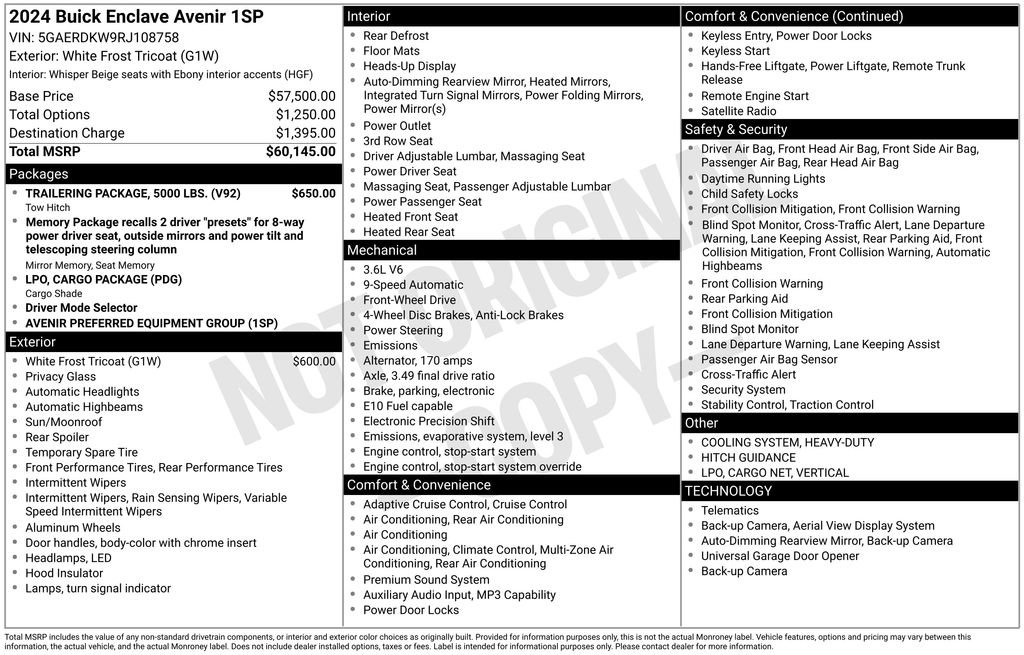 2024 Buick Enclave Avenir 1SP
VIN: 5GAERDKW9RJ108758
Exterior: White Frost Tricoat (G1W)
Interior: Whisper Beige seats with Ebony interior accents (HGF)

| Base Price | $57,500.00 |
|---|---|
| Total Options | $1,250.00 |
| Destination Charge | $1,395.00 |
| Total MSRP | $60,145.00 |

Packages
- TRAILERING PACKAGE, 5000 LBS. (V92) $650.00
Tow Hitch
- Memory Package recalls 2 driver "presets" for 8-way power driver seat, outside mirrors and power tilt and telescoping steering column
Mirror Memory, Seat Memory
- LPO, CARGO PACKAGE (PDG)
Cargo Shade
- Driver Mode Selector
- AVENIR PREFERRED EQUIPMENT GROUP (1SP)

Exterior
- White Frost Tricoat (G1W) $600.00
- Privacy Glass
- Automatic Headlights
- Automatic Highbeams
- Sun/Moonroof
- Rear Spoiler
- Temporary Spare Tire
- Front Performance Tires, Rear Performance Tires
- Intermittent Wipers
- Intermittent Wipers, Rain Sensing Wipers, Variable Speed Intermittent Wipers
- Aluminum Wheels
- Door handles, body-color with chrome insert
- Headlamps, LED
- Hood Insulator
- Lamps, turn signal indicator

Interior
- Rear Defrost
- Floor Mats
- Heads-Up Display
- Auto-Dimming Rearview Mirror, Heated Mirrors, Integrated Turn Signal Mirrors, Power Folding Mirrors, Power Mirror(s)
- Power Outlet
- 3rd Row Seat
- Driver Adjustable Lumbar, Massaging Seat
- Power Driver Seat
- Massaging Seat, Passenger Adjustable Lumbar
- Power Passenger Seat
- Heated Front Seat
- Heated Rear Seat

Mechanical
- 3.6L V6
- 9-Speed Automatic
- Front-Wheel Drive
- 4-Wheel Disc Brakes, Anti-Lock Brakes
- Power Steering
- Emissions
- Alternator, 170 amps
- Axle, 3.49 final drive ratio
- Brake, parking, electronic
- E10 Fuel capable
- Electronic Precision Shift
- Emissions, evaporative system, level 3
- Engine control, stop-start system
- Engine control, stop-start system override

Comfort & Convenience
- Adaptive Cruise Control, Cruise Control
- Air Conditioning, Rear Air Conditioning
- Air Conditioning
- Air Conditioning, Climate Control, Multi-Zone Air Conditioning, Rear Air Conditioning
- Premium Sound System
- Auxiliary Audio Input, MP3 Capability
- Power Door Locks

Comfort & Convenience (Continued)
- Keyless Entry, Power Door Locks
- Keyless Start
- Hands-Free Liftgate, Power Liftgate, Remote Trunk Release
- Remote Engine Start
- Satellite Radio

Safety & Security
- Driver Air Bag, Front Head Air Bag, Front Side Air Bag, Passenger Air Bag, Rear Head Air Bag
- Daytime Running Lights
- Child Safety Locks
- Front Collision Mitigation, Front Collision Warning
- Blind Spot Monitor, Cross-Traffic Alert, Lane Departure Warning, Lane Keeping Assist, Rear Parking Aid, Front Collision Mitigation, Front Collision Warning, Automatic Highbeams
- Front Collision Warning
- Rear Parking Aid
- Front Collision Mitigation
- Blind Spot Monitor
- Lane Departure Warning, Lane Keeping Assist
- Passenger Air Bag Sensor
- Cross-Traffic Alert
- Security System
- Stability Control, Traction Control

Other
- COOLING SYSTEM, HEAVY-DUTY
- HITCH GUIDANCE
- LPO, CARGO NET, VERTICAL

TECHNOLOGY
- Telematics
- Back-up Camera, Aerial View Display System
- Auto-Dimming Rearview Mirror, Back-up Camera
- Universal Garage Door Opener
- Back-up Camera

NOT ORIGINAL COPY

Total MSRP includes the value of any non-standard drivetrain components, or interior and exterior color choices as originally built. Provided for information purposes only, this is not the actual Monroney label. Vehicle features, options and pricing may vary between this information, the actual vehicle, and the actual Monroney label. Does not include dealer installed options, taxes or fees. Label is intended for informational purposes only. Please contact dealer for more information.